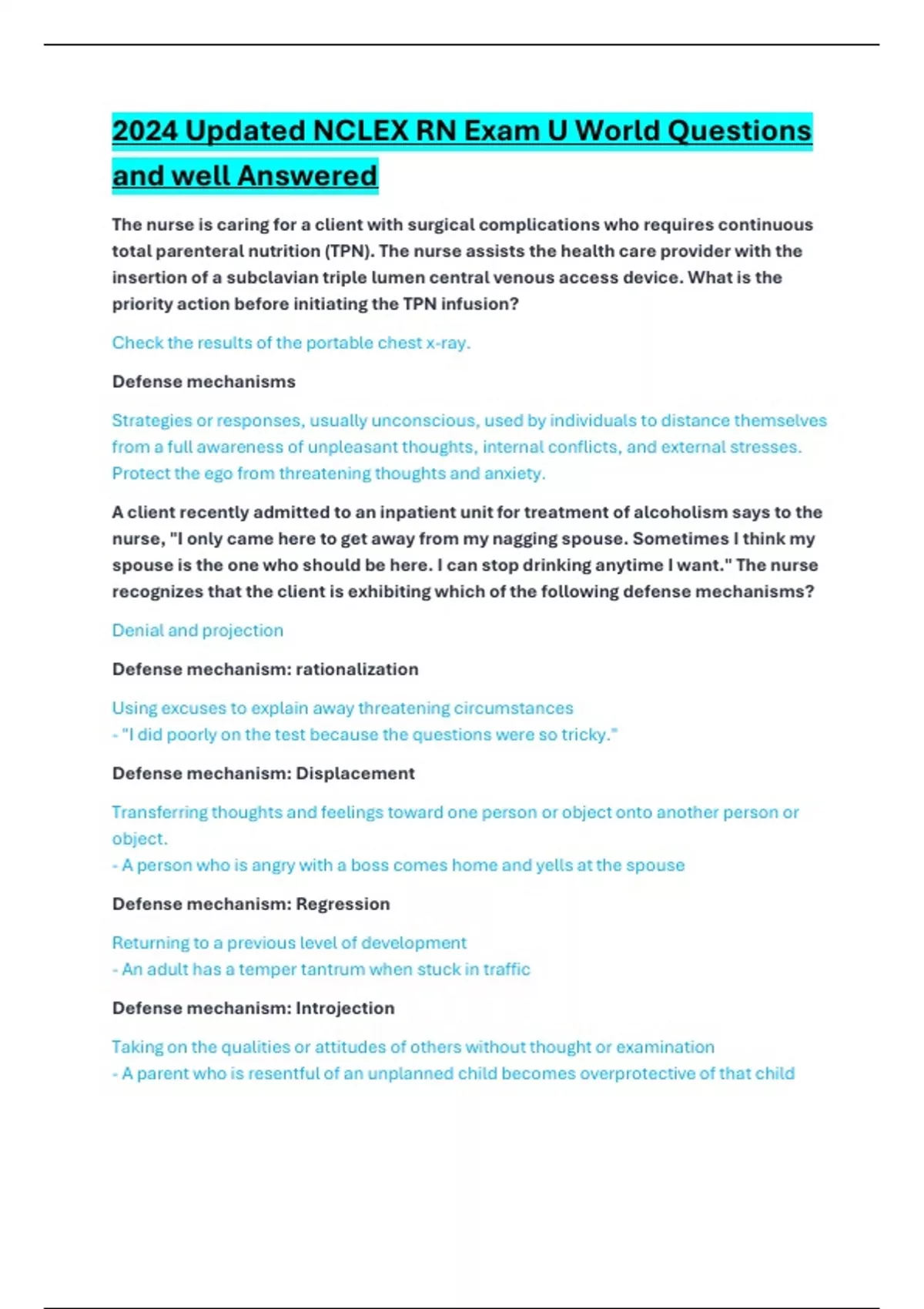 2024 Updated NCLEX RN Exam U World Questions and well Answered

The nurse is caring for a client with surgical complications who requires continuous total parenteral nutrition (TPN). The nurse assists the health care provider with the insertion of a subclavian triple lumen central venous access device. What is the priority action before initiating the TPN infusion?

Check the results of the portable chest x-ray.

Defense mechanisms

Strategies or responses, usually unconscious, used by individuals to distance themselves from a full awareness of unpleasant thoughts, internal conflicts, and external stresses. Protect the ego from threatening thoughts and anxiety.

A client recently admitted to an inpatient unit for treatment of alcoholism says to the nurse, "I only came here to get away from my nagging spouse. Sometimes I think my spouse is the one who should be here. I can stop drinking anytime I want." The nurse recognizes that the client is exhibiting which of the following defense mechanisms?

Denial and projection

Defense mechanism: rationalization

Using excuses to explain away threatening circumstances
- "I did poorly on the test because the questions were so tricky."

Defense mechanism: Displacement

Transferring thoughts and feelings toward one person or object onto another person or object.
- A person who is angry with a boss comes home and yells at the spouse

Defense mechanism: Regression

Returning to a previous level of development
- An adult has a temper tantrum when stuck in traffic

Defense mechanism: Introjection

Taking on the qualities or attitudes of others without thought or examination
- A parent who is resentful of an unplanned child becomes overprotective of that child